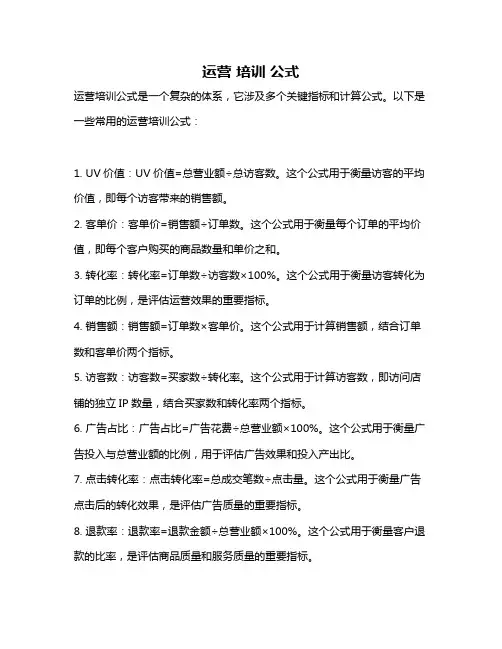 运营 培训 公式

运营培训公式是一个复杂的体系，它涉及多个关键指标和计算公式。以下是一些常用的运营培训公式：

1. UV 价值：UV 价值=总营业额÷总访客数。这个公式用于衡量访客的平均价值，即每个访客带来的销售额。

2. 客单价：客单价=销售额÷订单数。这个公式用于衡量每个订单的平均价值，即每个客户购买的商品数量和单价之和。

3. 转化率：转化率=订单数÷访客数×100%。这个公式用于衡量访客转化为订单的比例，是评估运营效果的重要指标。

4. 销售额：销售额=订单数×客单价。这个公式用于计算销售额，结合订单数和客单价两个指标。

5. 访客数：访客数=买家数÷转化率。这个公式用于计算访客数，即访问店铺的独立 IP 数量，结合买家数和转化率两个指标。

6. 广告占比：广告占比=广告花费÷总营业额×100%。这个公式用于衡量广告投入与总营业额的比例，用于评估广告效果和投入产出比。

7. 点击转化率：点击转化率=总成交笔数÷点击量。这个公式用于衡量广告点击后的转化效果，是评估广告质量的重要指标。

8. 退款率：退款率=退款金额÷总营业额×100%。这个公式用于衡量客户退款的比率，是评估商品质量和服务质量的重要指标。